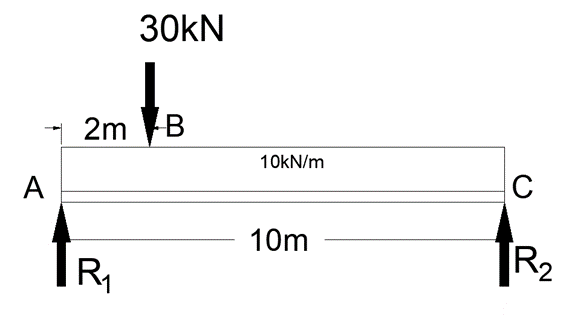 30kN

2m

B

10kN/m

A

C

10m

$R_1$

$R_2$